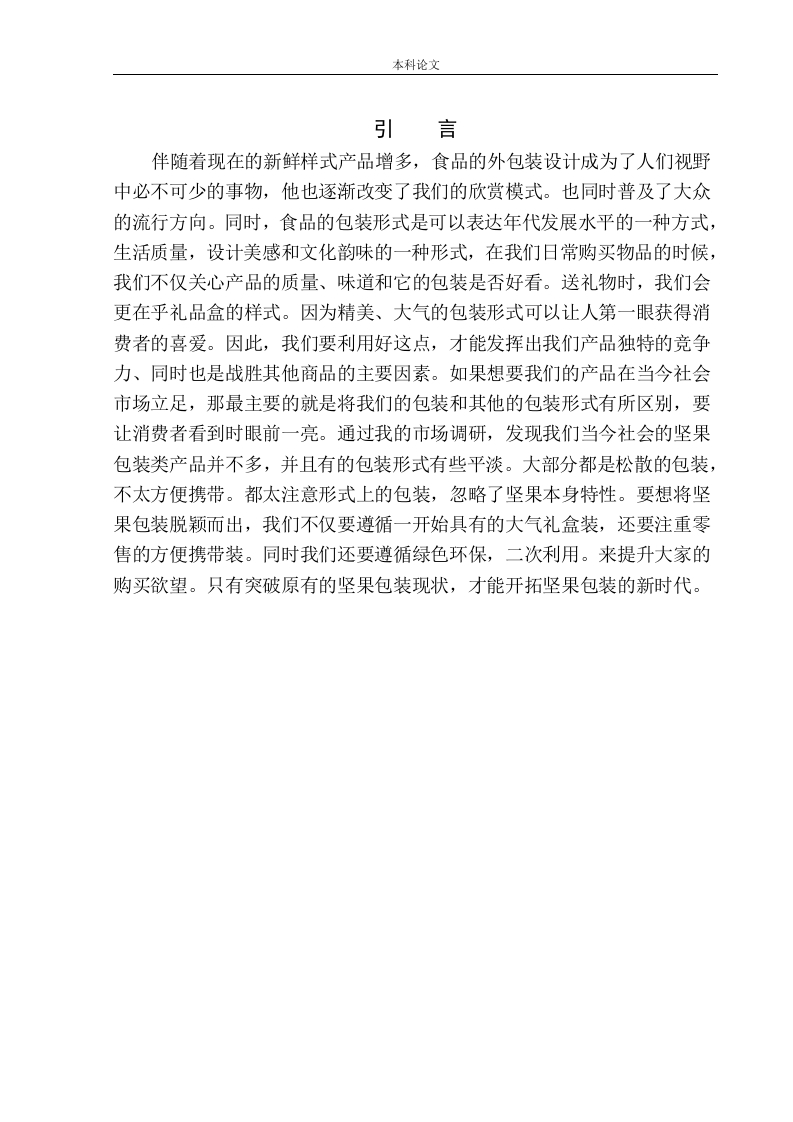 本科论文

引　言

伴随着现在的新鲜样式产品增多，食品的外包装设计成为了人们视野中必不可少的事物，他也逐渐改变了我们的欣赏模式。也同时普及了大众的流行方向。同时，食品的包装形式是可以表达年代发展水平的一种方式，生活质量，设计美感和文化韵味的一种形式，在我们日常购买物品的时候，我们不仅关心产品的质量、味道和它的包装是否好看。送礼物时，我们会更在乎礼品盒的样式。因为精美、大气的包装形式可以让人第一眼获得消费者的喜爱。因此，我们要利用好这点，才能发挥出我们产品独特的竞争力、同时也是战胜其他商品的主要因素。如果想要我们的产品在当今社会市场立足，那最主要的就是将我们的包装和其他的包装形式有所区别，要让消费者看到时眼前一亮。通过我的市场调研，发现我们当今社会的坚果包装类产品并不多，并且有的包装形式有些平淡。大部分都是松散的包装，不太方便携带。都太注意形式上的包装，忽略了坚果本身特性。要想将坚果包装脱颖而出，我们不仅要遵循一开始具有的大气礼盒装，还要注重零售的方便携带装。同时我们还要遵循绿色环保，二次利用。来提升大家的购买欲望。只有突破原有的坚果包装现状，才能开拓坚果包装的新时代。